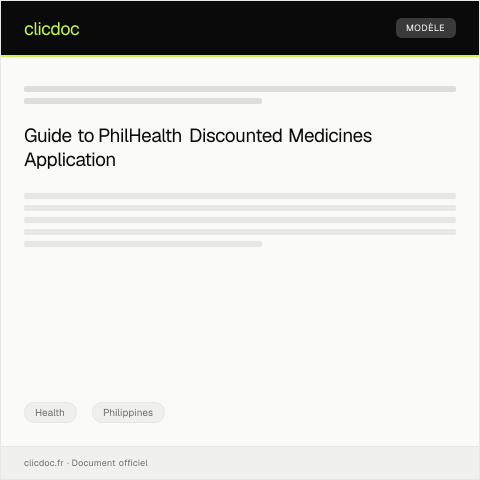 clicdoc

MODÈLE

Guide to PhilHealth Discounted Medicines Application

Health

Philippines

clicdoc.fr · Document officiel